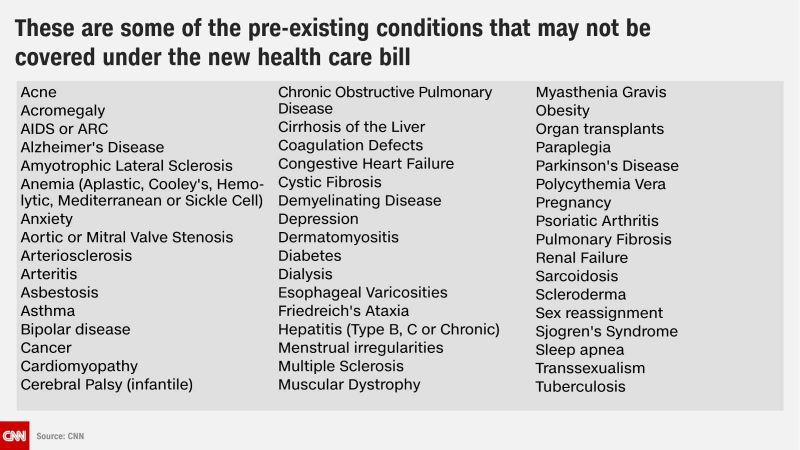 These are some of the pre-existing conditions that may not be covered under the new health care bill

Acne
Acromegaly
AIDS or ARC
Alzheimer's Disease
Amyotrophic Lateral Sclerosis
Anemia (Aplastic, Cooley's, Hemolytic, Mediterranean or Sickle Cell)
Anxiety
Aortic or Mitral Valve Stenosis
Arteriosclerosis
Arteritis
Asbestosis
Asthma
Bipolar disease
Cancer
Cardiomyopathy
Cerebral Palsy (infantile)

Chronic Obstructive Pulmonary Disease
Cirrhosis of the Liver
Coagulation Defects
Congestive Heart Failure
Cystic Fibrosis
Demyelinating Disease
Depression
Dermatomyositis
Diabetes
Dialysis
Esophageal Varicosities
Friedreich's Ataxia
Hepatitis (Type B, C or Chronic)
Menstrual irregularities
Multiple Sclerosis
Muscular Dystrophy

Myasthenia Gravis
Obesity
Organ transplants
Paraplegia
Parkinson's Disease
Polycythemia Vera
Pregnancy
Psoriatic Arthritis
Pulmonary Fibrosis
Renal Failure
Sarcoidosis
Scleroderma
Sex reassignment
Sjogren's Syndrome
Sleep apnea
Transsexualism
Tuberculosis

CNN Source: CNN